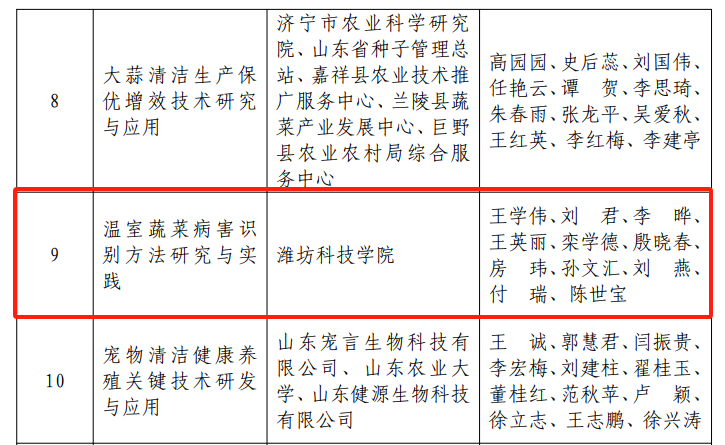 | 8 | 大蒜清洁生产保优增效技术研究与应用 | 济宁市农业科学研究院、山东省种子管理总站、嘉祥县农业技术推广服务中心、兰陵县蔬菜产业发展中心、巨野县农业农村局综合服务中心 | 高园园、史后蕊、刘国伟、任艳云、谭　贺、李思琦、朱春雨、张龙平、吴爱秋、王红英、李红梅、李建亭 |
|---|---|---|---|
| 9 | 温室蔬菜病害识别方法研究与实践 | 潍坊科技学院 | 王学伟、刘　君、李　晔、王英丽、栾学德、殷晓春、房　玮、孙文汇、刘　燕、付　瑞、陈世宝 |
| 10 | 宠物清洁健康养殖关键技术研发与应用 | 山东宠言生物科技有限公司、山东农业大学、山东健源生物科技有限公司 | 王　诚、郭慧君、闫振贵、李宏梅、刘建柱、翟桂玉、董桂红、范秋苹、卢　颖、徐立志、王志鹏、徐兴涛 |